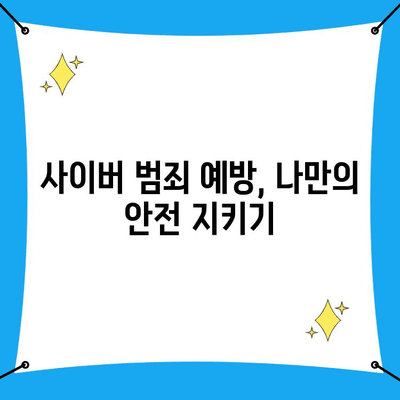 사이버 범죄 예방, 나만의 안전 지키기